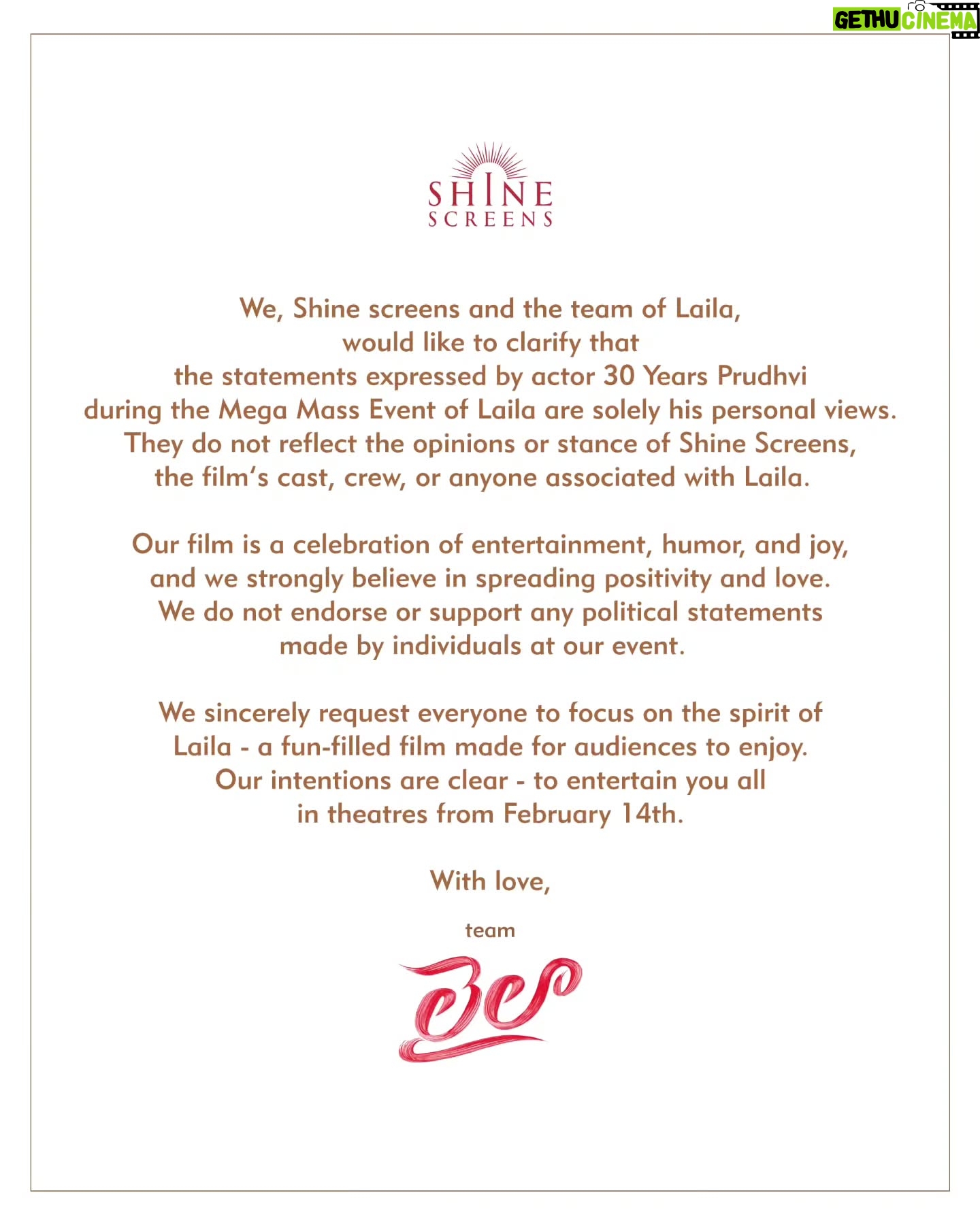 GETHU CINEMA

SHINE
SCREENS

We, Shine screens and the team of Laila, would like to clarify that the statements expressed by actor 30 Years Prudhvi during the Mega Mass Event of Laila are solely his personal views. They do not reflect the opinions or stance of Shine Screens, the film's cast, crew, or anyone associated with Laila.

Our film is a celebration of entertainment, humor, and joy, and we strongly believe in spreading positivity and love. We do not endorse or support any political statements made by individuals at our event.

We sincerely request everyone to focus on the spirit of Laila - a fun-filled film made for audiences to enjoy. Our intentions are clear - to entertain you all in theatres from February 14th.

With love,

team

లైలా